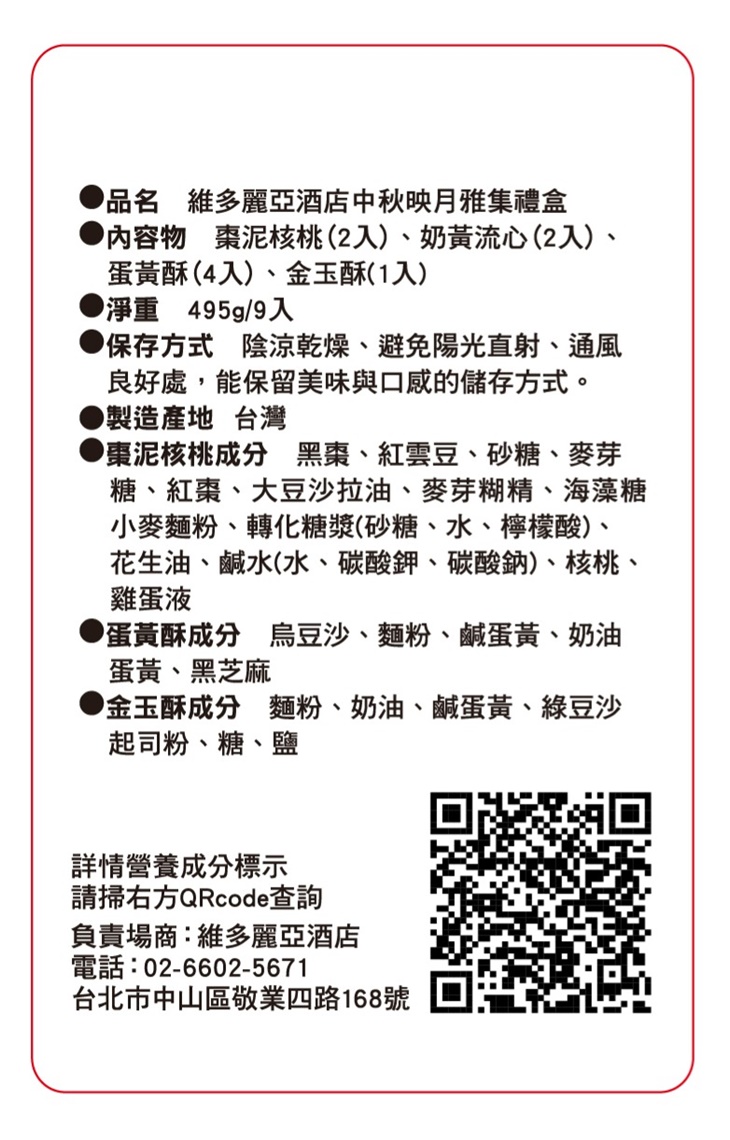 ●品名　維多麗亞酒店中秋映月雅集禮盒
●內容物　棗泥核桃(2入)、奶黃流心(2入)、蛋黃酥(4入)、金玉酥(1入)
●淨重　495g/9入
●保存方式　陰涼乾燥、避免陽光直射、通風良好處，能保留美味與口感的儲存方式。
●製造產地　台灣
●棗泥核桃成分　黑棗、紅雲豆、砂糖、麥芽糖、紅棗、大豆沙拉油、麥芽糊精、海藻糖小麥麵粉、轉化糖漿(砂糖、水、檸檬酸)、花生油、鹹水(水、碳酸鉀、碳酸鈉)、核桃、雞蛋液
●蛋黃酥成分　烏豆沙、麵粉、鹹蛋黃、奶油蛋黃、黑芝麻
●金玉酥成分　麵粉、奶油、鹹蛋黃、綠豆沙起司粉、糖、鹽

詳情營養成分標示
請掃右方QRcode查詢

負責場商：維多麗亞酒店
電話：02-6602-5671
台北市中山區敬業四路168號